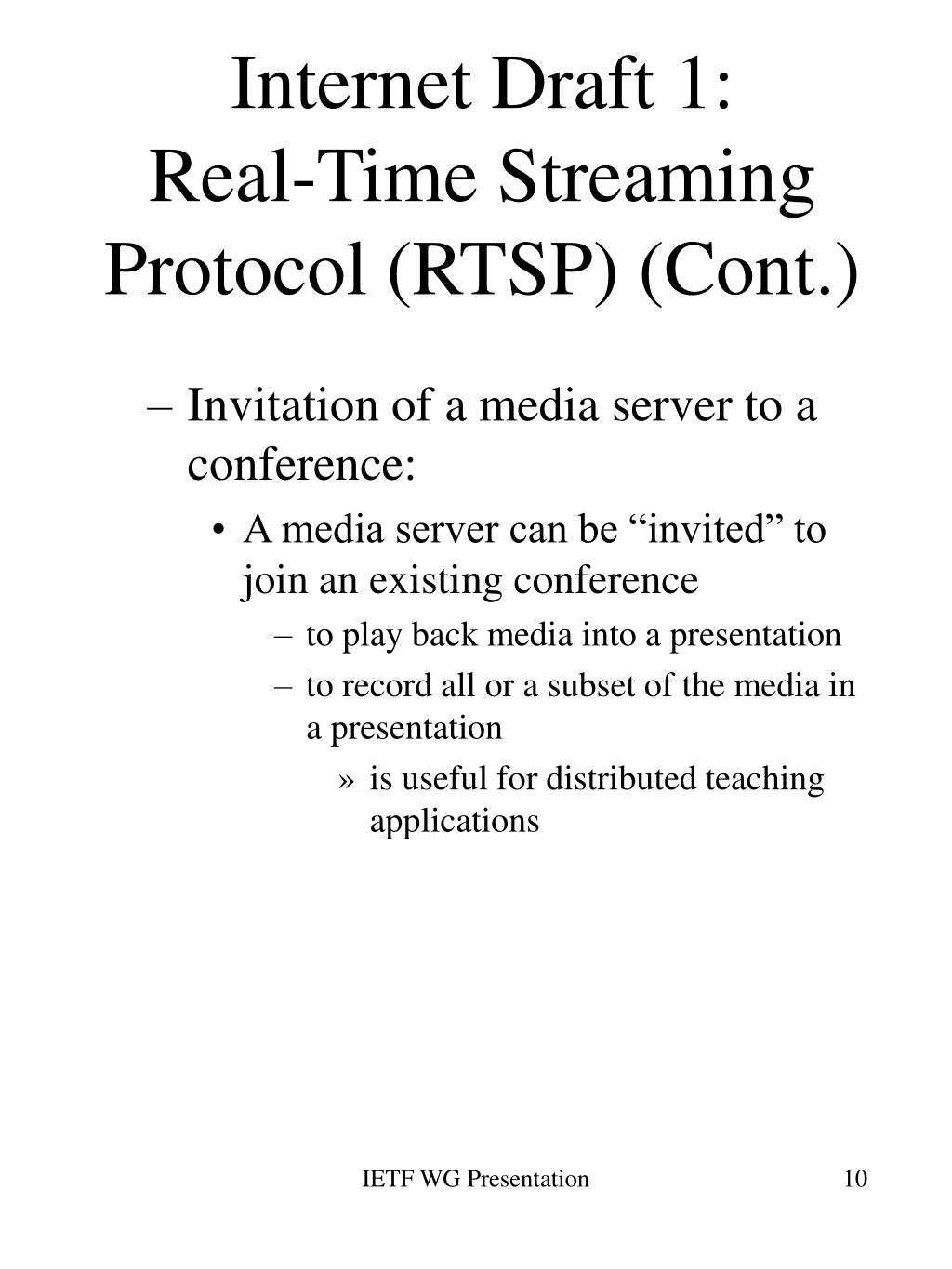 Internet Draft 1:
Real-Time Streaming Protocol (RTSP) (Cont.)

– Invitation of a media server to a conference:

• A media server can be “invited” to join an existing conference

– to play back media into a presentation

– to record all or a subset of the media in a presentation

» is useful for distributed teaching applications

IETF WG Presentation

10